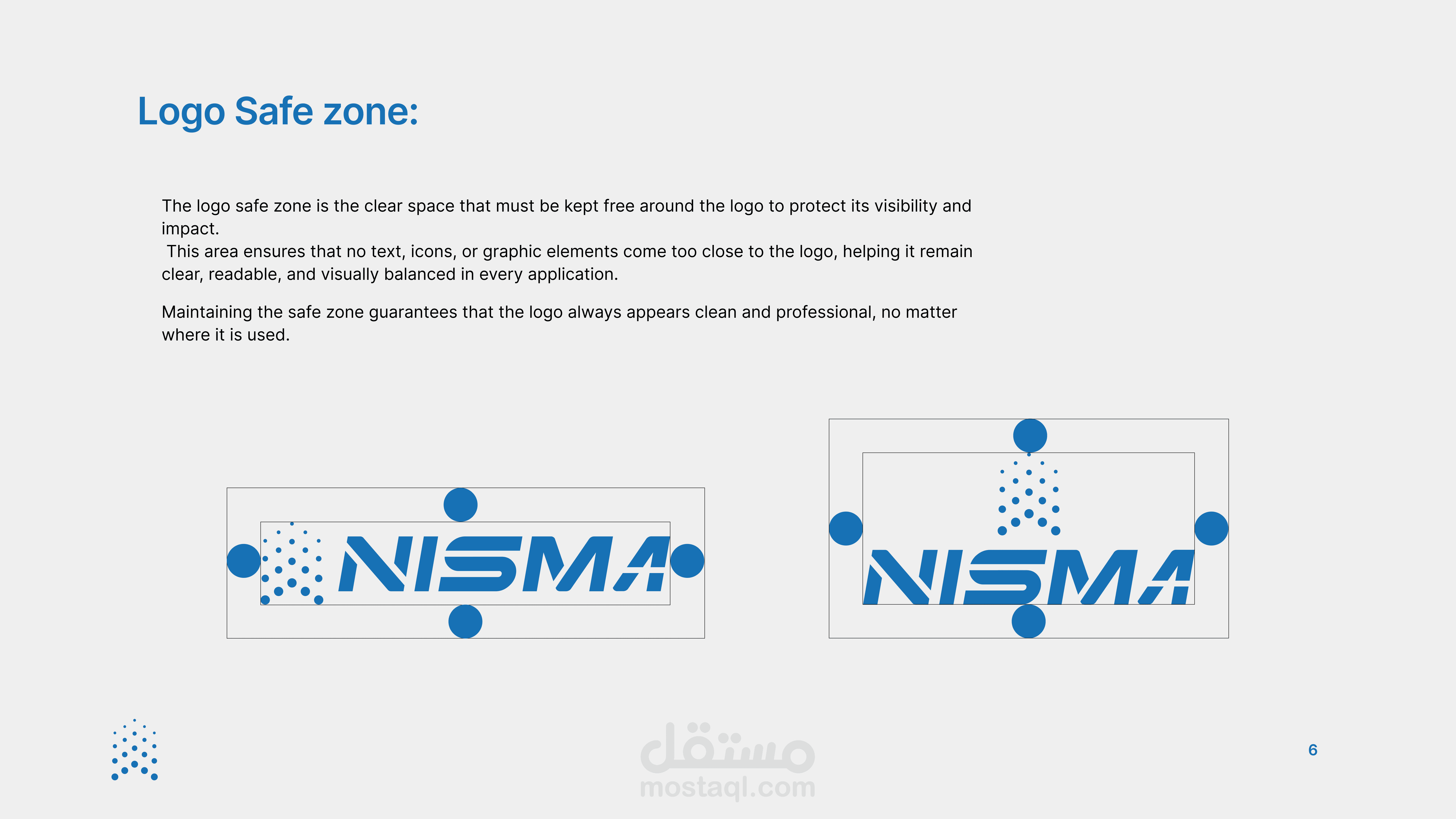 Logo Safe zone:

The logo safe zone is the clear space that must be kept free around the logo to protect its visibility and impact.
This area ensures that no text, icons, or graphic elements come too close to the logo, helping it remain clear, readable, and visually balanced in every application.

Maintaining the safe zone guarantees that the logo always appears clean and professional, no matter where it is used.

NISMA

NISMA

6

مستقل
mostaql.com